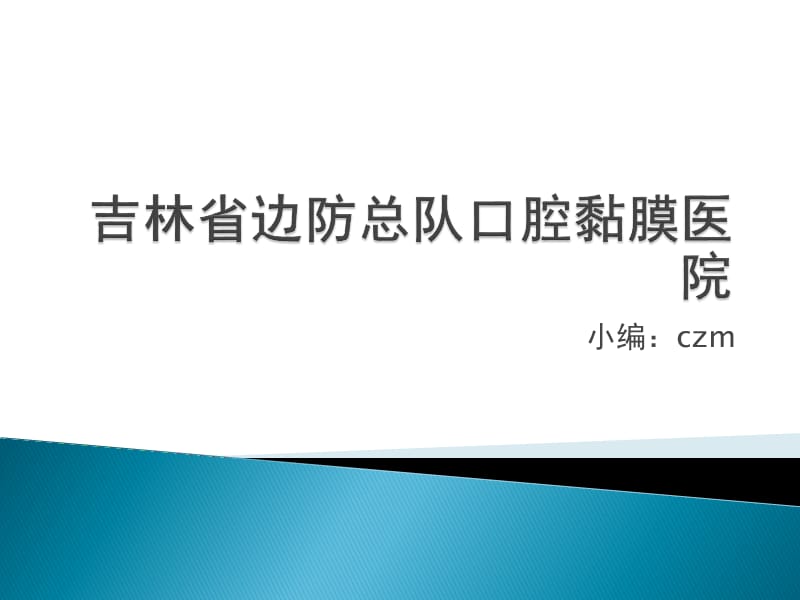 吉林省边防总队口腔黏膜医院

小编：czm